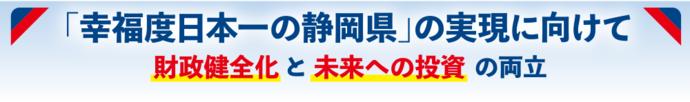 「幸福度日本一の静岡県」の実現に向けて
財政健全化 と 未来への投資 の両立